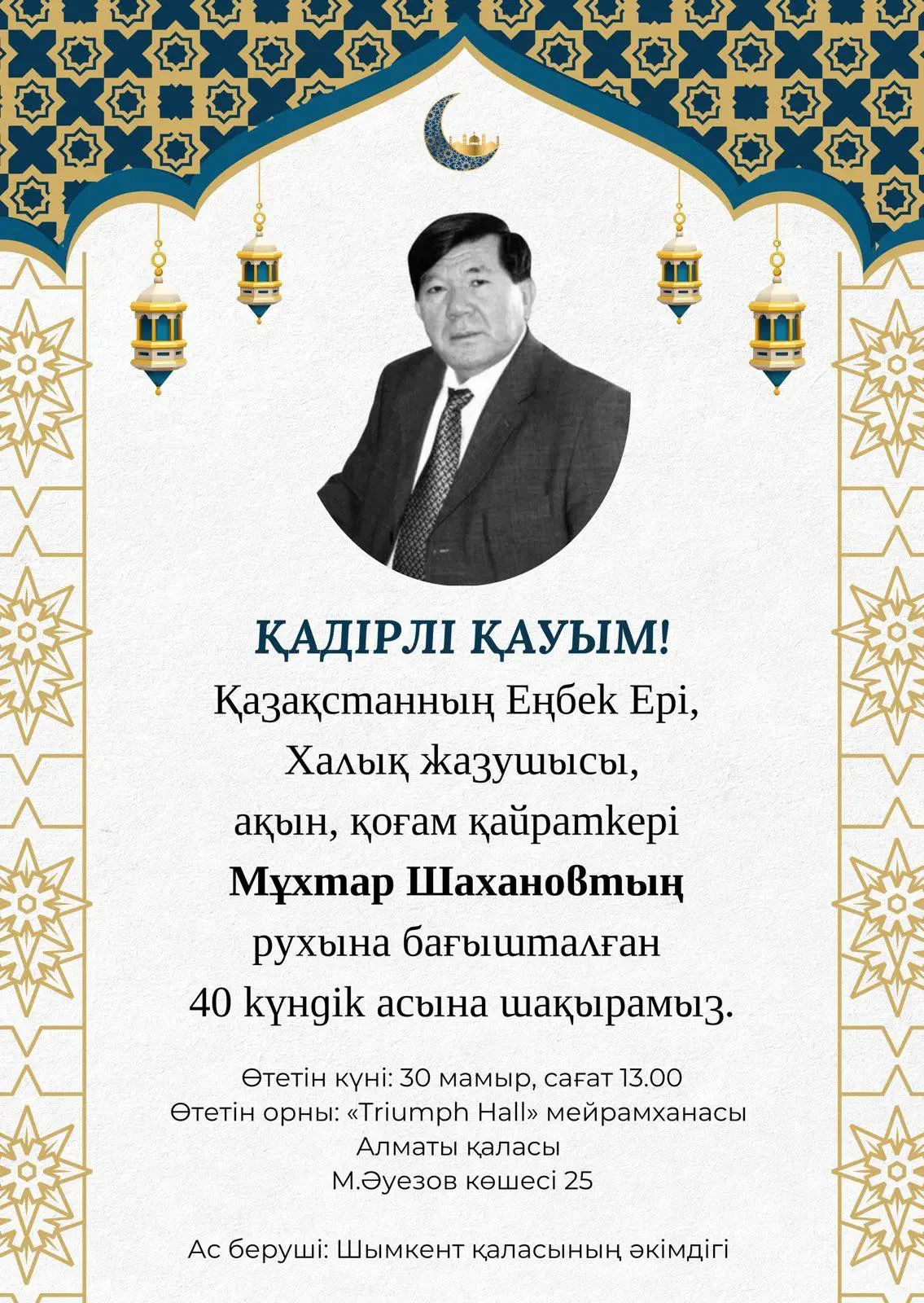 ҚАДІРЛІ ҚАУЫМ!

Қазақстанның Еңбек Ері,
Халық жазушысы,
ақын, қоғам қайраткері
Мұхтар Шахановтың
рухына бағышталған
40 күндік асына шақырамыз.

Өтетін күні: 30 мамыр, сағат 13.00
Өтетін орны: «Triumph Hall» мейрамханасы
Алматы қаласы
М.Әуезов көшесі 25

Ас беруші: Шымкент қаласының әкімдігі